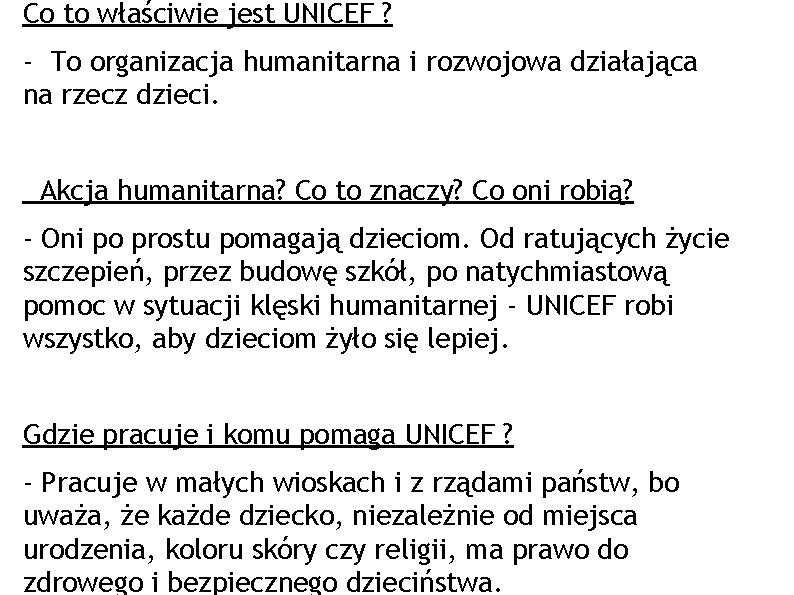 Co to właściwie jest UNICEF ?

- To organizacja humanitarna i rozwojowa działająca na rzecz dzieci.

Akcja humanitarna? Co to znaczy? Co oni robią?

- Oni po prostu pomagają dzieciom. Od ratujących życie szczepień, przez budowę szkół, po natychmiastową pomoc w sytuacji klęski humanitarnej - UNICEF robi wszystko, aby dzieciom żyło się lepiej.

Gdzie pracuje i komu pomaga UNICEF ?

- Pracuje w małych wioskach i z rządami państw, bo uważa, że każde dziecko, niezależnie od miejsca urodzenia, koloru skóry czy religii, ma prawo do zdrowego i bezpiecznego dzieciństwa.